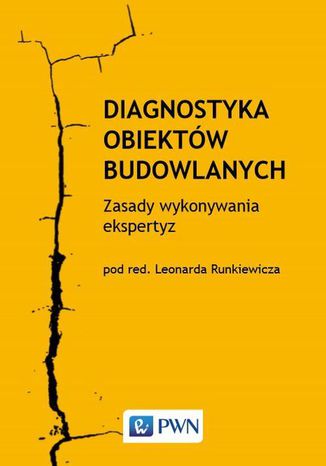 DIAGNOSTYKA OBIEKTÓW BUDOWLANYCH

Zasady wykonywania ekspertyz

pod red. Leonarda Runkiewicza

PWN